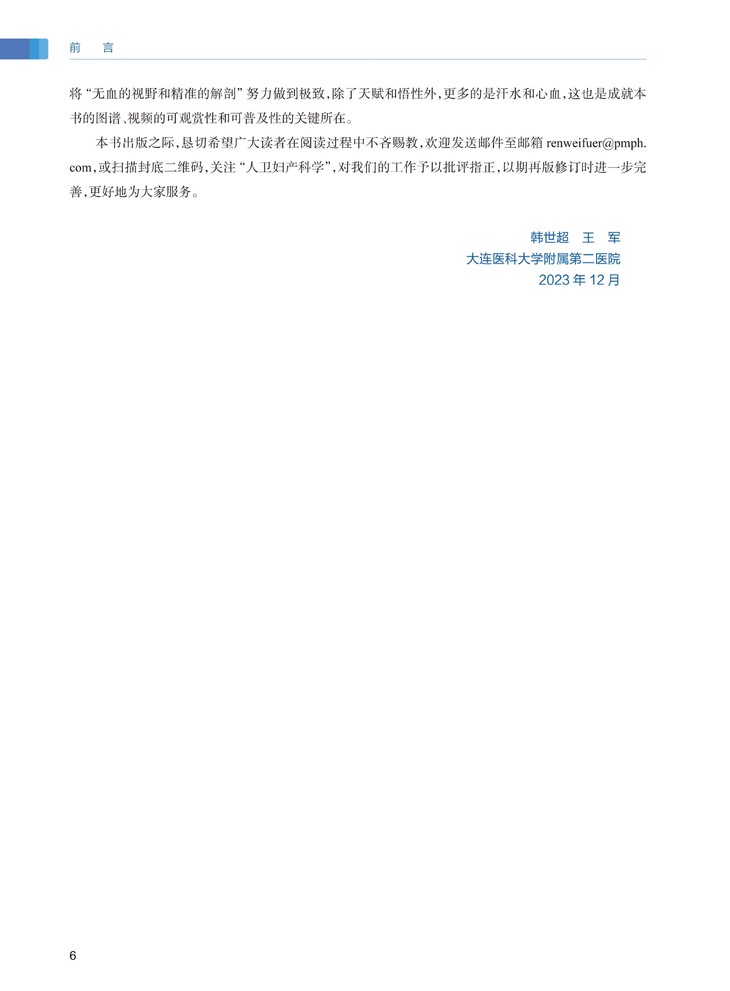 前 言

将“无血的视野和精准的解剖”努力做到极致，除了天赋和悟性外，更多的是汗水和心血，这也是成就本书的图谱、视频的可观赏性和可普及性的关键所在。

本书出版之际，恳切希望广大读者在阅读过程中不吝赐教，欢迎发送邮件至邮箱renweifuer@pmph.com，或扫描封底二维码，关注“人卫妇产科学”，对我们的工作予以批评指正，以期再版修订时进一步完善，更好地为大家服务。

韩世超 王 军
大连医科大学附属第二医院
2023年12月

6